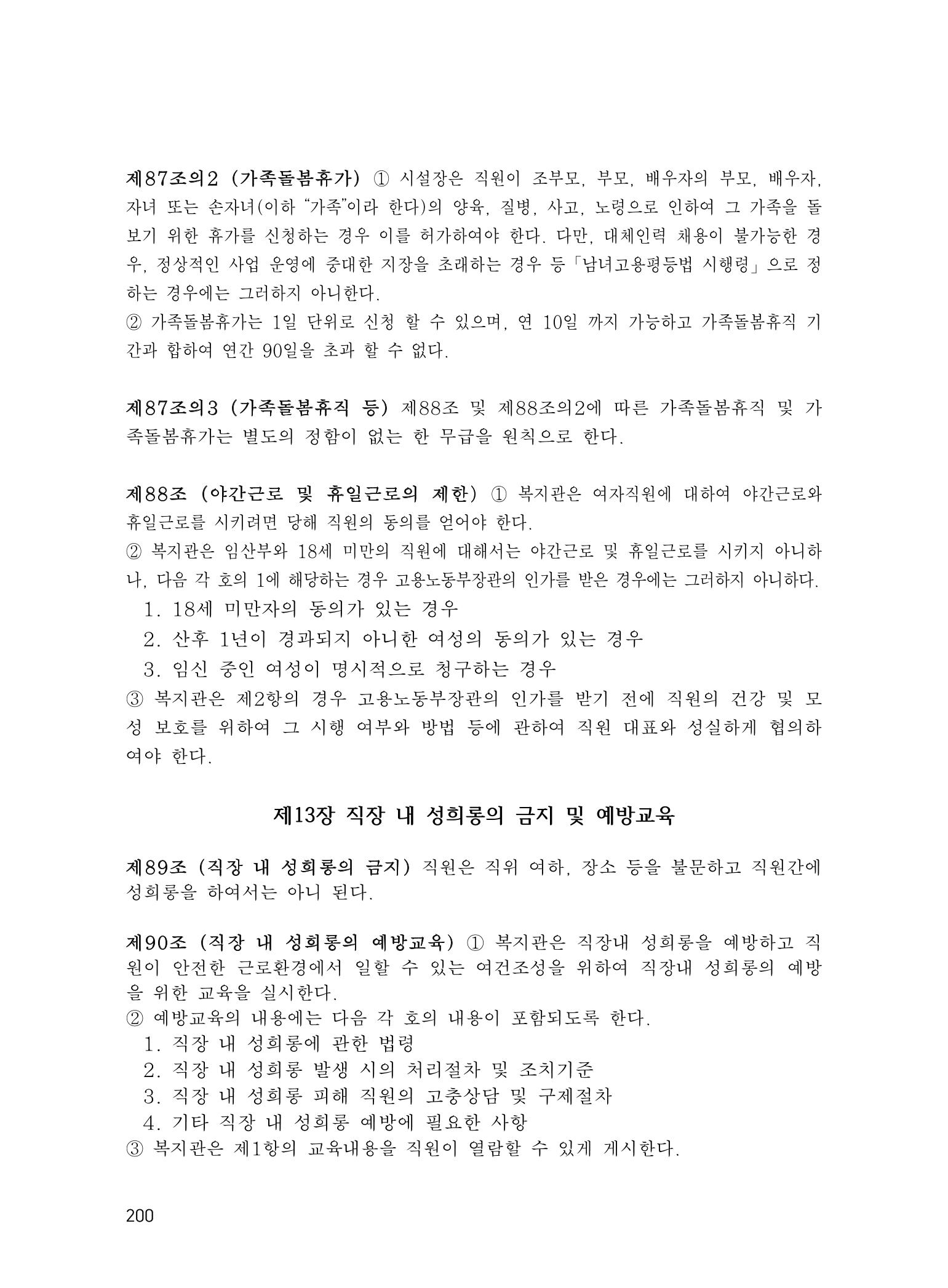 제87조의2 (가족돌봄휴가) ① 시설장은 직원이 조부모, 부모, 배우자의 부모, 배우자, 자녀 또는 손자녀(이하 "가족"이라 한다)의 양육, 질병, 사고, 노령으로 인하여 그 가족을 돌보기 위한 휴가를 신청하는 경우 이를 허가하여야 한다. 다만, 대체인력 채용이 불가능한 경우, 정상적인 사업 운영에 중대한 지장을 초래하는 경우 등「남녀고용평등법 시행령」으로 정하는 경우에는 그러하지 아니한다.
② 가족돌봄휴가는 1일 단위로 신청 할 수 있으며, 연 10일 까지 가능하고 가족돌봄휴직 기간과 합하여 연간 90일을 초과 할 수 없다.

제87조의3 (가족돌봄휴직 등) 제88조 및 제88조의2에 따른 가족돌봄휴직 및 가족돌봄휴가는 별도의 정함이 없는 한 무급을 원칙으로 한다.

제88조 (야간근로 및 휴일근로의 제한) ① 복지관은 여자직원에 대하여 야간근로와 휴일근로를 시키려면 당해 직원의 동의를 얻어야 한다.
② 복지관은 임산부와 18세 미만의 직원에 대해서는 야간근로 및 휴일근로를 시키지 아니하나, 다음 각 호의 1에 해당하는 경우 고용노동부장관의 인가를 받은 경우에는 그러하지 아니하다.
1. 18세 미만자의 동의가 있는 경우
2. 산후 1년이 경과되지 아니한 여성의 동의가 있는 경우
3. 임신 중인 여성이 명시적으로 청구하는 경우
③ 복지관은 제2항의 경우 고용노동부장관의 인가를 받기 전에 직원의 건강 및 모성 보호를 위하여 그 시행 여부와 방법 등에 관하여 직원 대표와 성실하게 협의하여야 한다.

제13장 직장 내 성희롱의 금지 및 예방교육

제89조 (직장 내 성희롱의 금지) 직원은 직위 여하, 장소 등을 불문하고 직원간에 성희롱을 하여서는 아니 된다.

제90조 (직장 내 성희롱의 예방교육) ① 복지관은 직장내 성희롱을 예방하고 직원이 안전한 근로환경에서 일할 수 있는 여건조성을 위하여 직장내 성희롱의 예방을 위한 교육을 실시한다.
② 예방교육의 내용에는 다음 각 호의 내용이 포함되도록 한다.
1. 직장 내 성희롱에 관한 법령
2. 직장 내 성희롱 발생 시의 처리절차 및 조치기준
3. 직장 내 성희롱 피해 직원의 고충상담 및 구제절차
4. 기타 직장 내 성희롱 예방에 필요한 사항
③ 복지관은 제1항의 교육내용을 직원이 열람할 수 있게 게시한다.

200